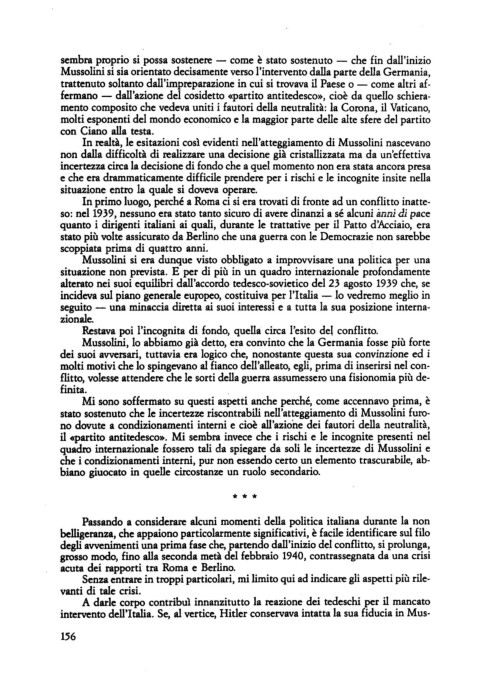 sembra proprio si possa sostenere — come è stato sostenuto — che fin dall'inizio Mussolini si sia orientato decisamente verso l'intervento dalla parte della Germania, trattenuto soltanto dall'impreparazione in cui si trovava il Paese o — come altri affermano — dall'azione del cosidetto «partito antitedesco», cioè da quello schieramento composito che vedeva uniti i fautori della neutralità: la Corona, il Vaticano, molti esponenti del mondo economico e la maggior parte delle alte sfere del partito con Ciano alla testa.

In realtà, le esitazioni così evidenti nell'atteggiamento di Mussolini nascevano non dalla difficoltà di realizzare una decisione già cristallizzata ma da un'effettiva incertezza circa la decisione di fondo che a quel momento non era stata ancora presa e che era drammaticamente difficile prendere per i rischi e le incognite insite nella situazione entro la quale si doveva operare.

In primo luogo, perché a Roma ci si era trovati di fronte ad un conflitto inatteso: nel 1939, nessuno era stato tanto sicuro di avere dinanzi a sé alcuni anni di pace quanto i dirigenti italiani ai quali, durante le trattative per il Patto d'Acciaio, era stato più volte assicurato da Berlino che una guerra con le Democrazie non sarebbe scoppiata prima di quattro anni.

Mussolini si era dunque visto obbligato a improvvisare una politica per una situazione non prevista. E per di più in un quadro internazionale profondamente alterato nei suoi equilibri dall'accordo tedesco-sovietico del 23 agosto 1939 che, se incideva sul piano generale europeo, costituiva per l'Italia — lo vedremo meglio in seguito — una minaccia diretta ai suoi interessi e a tutta la sua posizione internazionale.

Restava poi l'incognita di fondo, quella circa l'esito del conflitto.

Mussolini, lo abbiamo già detto, era convinto che la Germania fosse più forte dei suoi avversari, tuttavia era logico che, nonostante questa sua convinzione ed i molti motivi che lo spingevano al fianco dell'alleato, egli, prima di inserirsi nel conflitto, volesse attendere che le sorti della guerra assumessero una fisionomia più definita.

Mi sono soffermato su questi aspetti anche perché, come accennavo prima, è stato sostenuto che le incertezze riscontrabili nell'atteggiamento di Mussolini furono dovute a condizionamenti interni e cioè all'azione dei fautori della neutralità, il «partito antitedesco». Mi sembra invece che i rischi e le incognite presenti nel quadro internazionale fossero tali da spiegare da soli le incertezze di Mussolini e che i condizionamenti interni, pur non essendo certo un elemento trascurabile, abbiano giuocato in quelle circostanze un ruolo secondario.

* * *

Passando a considerare alcuni momenti della politica italiana durante la non belligeranza, che appaiono particolarmente significativi, è facile identificare sul filo degli avvenimenti una prima fase che, partendo dall'inizio del conflitto, si prolunga, grosso modo, fino alla seconda metà del febbraio 1940, contrassegnata da una crisi acuta dei rapporti tra Roma e Berlino.

Senza entrare in troppi particolari, mi limito qui ad indicare gli aspetti più rilevanti di tale crisi.

A darle corpo contribuì innanzitutto la reazione dei tedeschi per il mancato intervento dell'Italia. Se, al vertice, Hitler conservava intatta la sua fiducia in Mus-

156